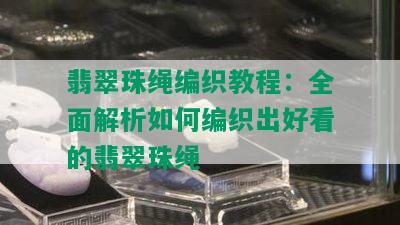 翡翠珠绳编织教程：全面解析如何编织出好看的翡翠珠绳